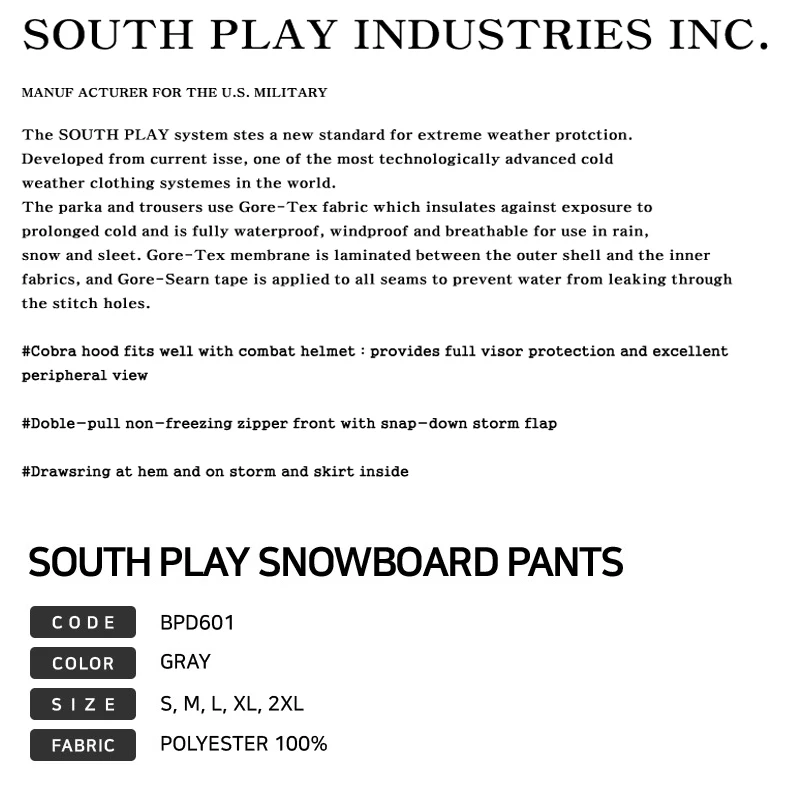 SOUTH PLAY INDUSTRIES INC.

MANUF ACTURER FOR THE U.S. MILITARY

The SOUTH PLAY system stes a new standard for extreme weather protction. Developed from current isse, one of the most technologically advanced cold weather clothing systemes in the world.
The parka and trousers use Gore-Tex fabric which insulates against exposure to prolonged cold and is fully waterproof, windproof and breathable for use in rain, snow and sleet. Gore-Tex membrane is laminated between the outer shell and the inner fabrics, and Gore-Searn tape is applied to all seams to prevent water from leaking through the stitch holes.

#Cobra hood fits well with combat helmet : provides full visor protection and excellent peripheral view

#Doble-pull non-freezing zipper front with snap-down storm flap

#Drawsring at hem and on storm and skirt inside

SOUTH PLAY SNOWBOARD PANTS

| CODE | BPD601 |
|---|---|
| COLOR | GRAY |
| SIZE | S, M, L, XL, 2XL |
| FABRIC | POLYESTER 100% |